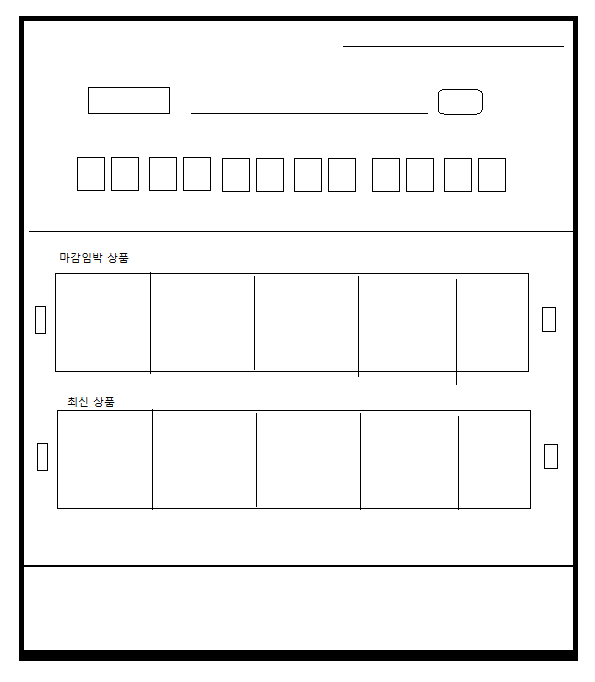 마감임박 상품

최신 상품